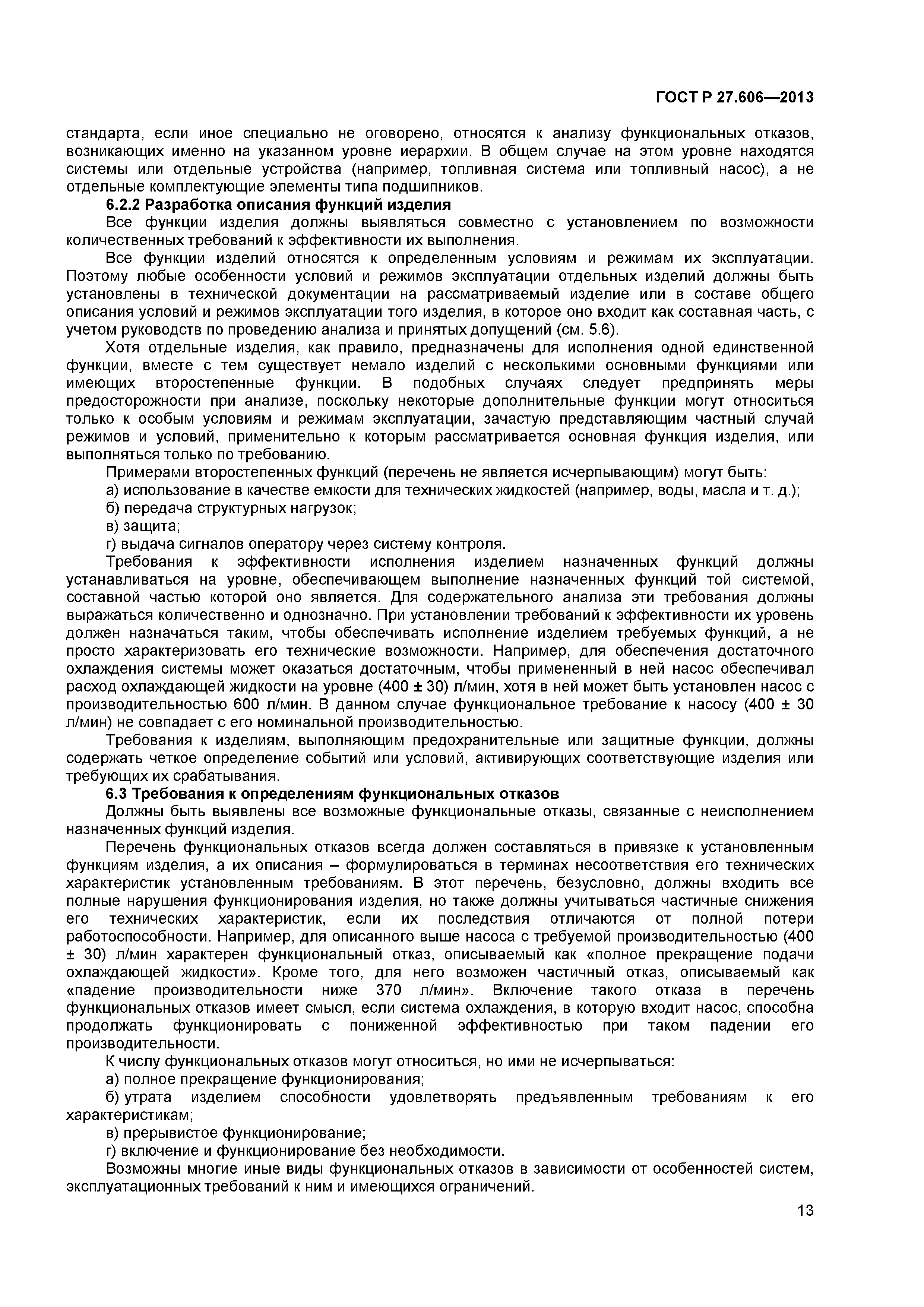 ГОСТ Р 27.606—2013

стандарта, если иное специально не оговорено, относятся к анализу функциональных отказов, возникающих именно на указанном уровне иерархии. В общем случае на этом уровне находятся системы или отдельные устройства (например, топливная система или топливный насос), а не отдельные комплектующие элементы типа подшипников.

6.2.2 Разработка описания функций изделия

Все функции изделия должны выявляться совместно с установлением по возможности количественных требований к эффективности их выполнения.

Все функции изделий относятся к определенным условиям и режимам их эксплуатации. Поэтому любые особенности условий и режимов эксплуатации отдельных изделий должны быть установлены в технической документации на рассматриваемый изделие или в составе общего описания условий и режимов эксплуатации того изделия, в которое оно входит как составная часть, с учетом руководств по проведению анализа и принятых допущений (см. 5.6).

Хотя отдельные изделия, как правило, предназначены для исполнения одной единственной функции, вместе с тем существует немало изделий с несколькими основными функциями или имеющих второстепенные функции. В подобных случаях следует предпринять меры предосторожности при анализе, поскольку некоторые дополнительные функции могут относиться только к особым условиям и режимам эксплуатации, зачастую представляющим частный случай режимов и условий, применительно к которым рассматривается основная функция изделия, или выполняться только по требованию.

Примерами второстепенных функций (перечень не является исчерпывающим) могут быть:

а) использование в качестве емкости для технических жидкостей (например, воды, масла и т. д.);

б) передача структурных нагрузок;

в) защита;

г) выдача сигналов оператору через систему контроля.

Требования к эффективности исполнения изделием назначенных функций должны устанавливаться на уровне, обеспечивающем выполнение назначенных функций той системой, составной частью которой оно является. Для содержательного анализа эти требования должны выражаться количественно и однозначно. При установлении требований к эффективности их уровень должен назначаться таким, чтобы обеспечивать исполнение изделием требуемых функций, а не просто характеризовать его технические возможности. Например, для обеспечения достаточного охлаждения системы может оказаться достаточным, чтобы примененный в ней насос обеспечивал расход охлаждающей жидкости на уровне (400 ± 30) л/мин, хотя в ней может быть установлен насос с производительностью 600 л/мин. В данном случае функциональное требование к насосу (400 ± 30 л/мин) не совпадает с его номинальной производительностью.

Требования к изделиям, выполняющим предохранительные или защитные функции, должны содержать четкое определение событий или условий, активирующих соответствующие изделия или требующих их срабатывания.

6.3 Требования к определениям функциональных отказов

Должны быть выявлены все возможные функциональные отказы, связанные с неисполнением назначенных функций изделия.

Перечень функциональных отказов всегда должен составляться в привязке к установленным функциям изделия, а их описания – формулироваться в терминах несоответствия его технических характеристик установленным требованиям. В этот перечень, безусловно, должны входить все полные нарушения функционирования изделия, но также должны учитываться частичные снижения его технических характеристик, если их последствия отличаются от полной потери работоспособности. Например, для описанного выше насоса с требуемой производительностью (400 ± 30) л/мин характерен функциональный отказ, описываемый как «полное прекращение подачи охлаждающей жидкости». Кроме того, для него возможен частичный отказ, описываемый как «падение производительности ниже 370 л/мин». Включение такого отказа в перечень функциональных отказов имеет смысл, если система охлаждения, в которую входит насос, способна продолжать функционировать с пониженной эффективностью при таком падении его производительности.

К числу функциональных отказов могут относиться, но ими не исчерпываться:

а) полное прекращение функционирования;

б) утрата изделием способности удовлетворять предъявленным требованиям к его характеристикам;

в) прерывистое функционирование;

г) включение и функционирование без необходимости.

Возможны многие иные виды функциональных отказов в зависимости от особенностей систем, эксплуатационных требований к ним и имеющихся ограничений.

13